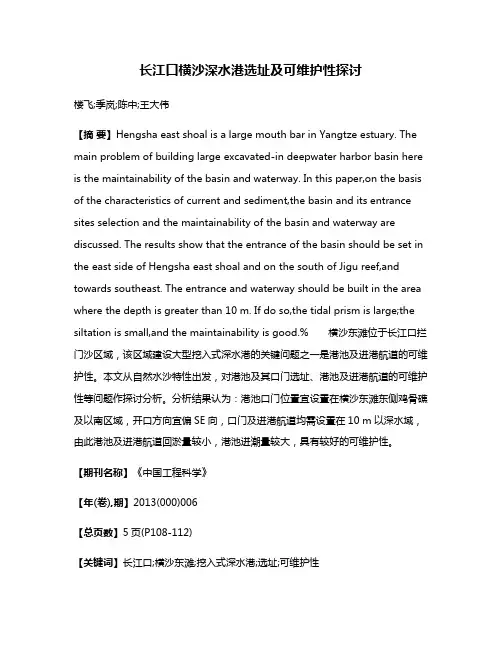 长江口横沙深水港选址及可维护性探讨

楼飞;季岚;陈中;王大伟

【摘 要】Hengsha east shoal is a large mouth bar in Yangtze estuary. The main problem of building large excavated-in deepwater harbor basin here is the maintainability of the basin and waterway. In this paper,on the basis of the characteristics of current and sediment,the basin and its entrance sites selection and the maintainability of the basin and waterway are discussed. The results show that the entrance of the basin should be set in the east side of Hengsha east shoal and on the south of Jigu reef,and towards southeast. The entrance and waterway should be built in the area where the depth is greater than 10 m. If do so,the tidal prism is large;the siltation is small,and the maintainability is good.%　　横沙东滩位于长江口拦门沙区域，该区域建设大型挖入式深水港的关键问题之一是港池及进港航道的可维护性。本文从自然水沙特性出发，对港池及其口门选址、港池及进港航道的可维护性等问题作探讨分析。分析结果认为：港池口门位置宜设置在横沙东滩东侧鸡骨礁及以南区域，开口方向宜偏 SE 向，口门及进港航道均需设置在 10 m 以深水域，由此港池及进港航道回淤量较小，港池进潮量较大，具有较好的可维护性。

【期刊名称】《中国工程科学》

【年(卷),期】2013(000)006

【总页数】5 页(P108-112)

【关键词】长江口;横沙东滩;挖入式深水港;选址;可维护性